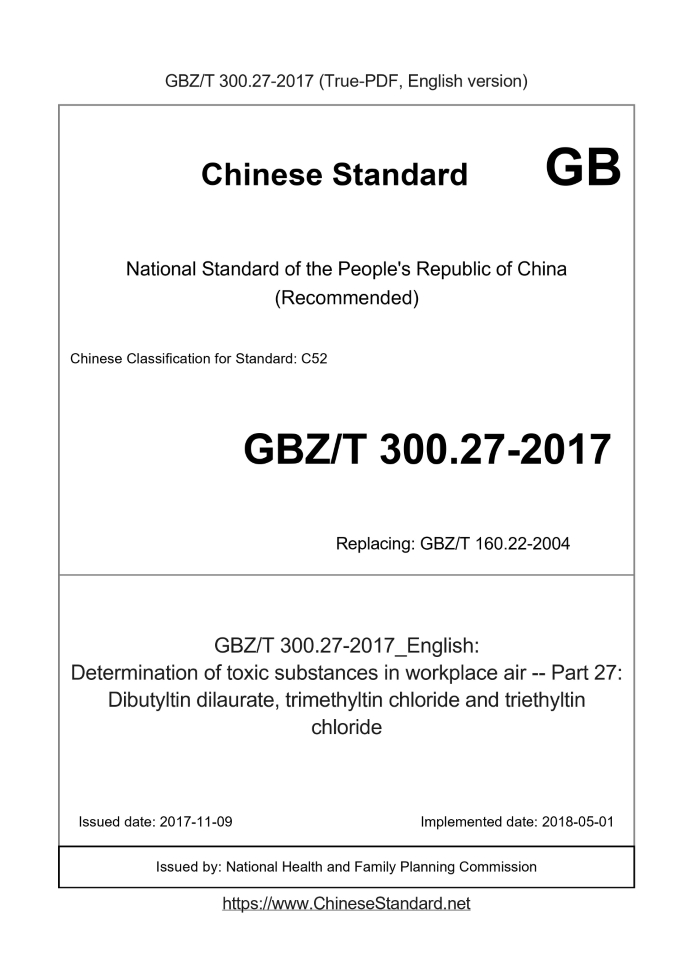 GBZ/T 300.27-2017 (True-PDF, English version)

Chinese Standard GB

National Standard of the People's Republic of China (Recommended)

Chinese Classification for Standard: C52

GBZ/T 300.27-2017

Replacing: GBZ/T 160.22-2004

GBZ/T 300.27-2017_English: Determination of toxic substances in workplace air -- Part 27: Dibutyltin dilaurate, trimethyltin chloride and triethyltin chloride

Issued date: 2017-11-09

Implemented date: 2018-05-01

Issued by: National Health and Family Planning Commission

https://www.ChineseStandard.net